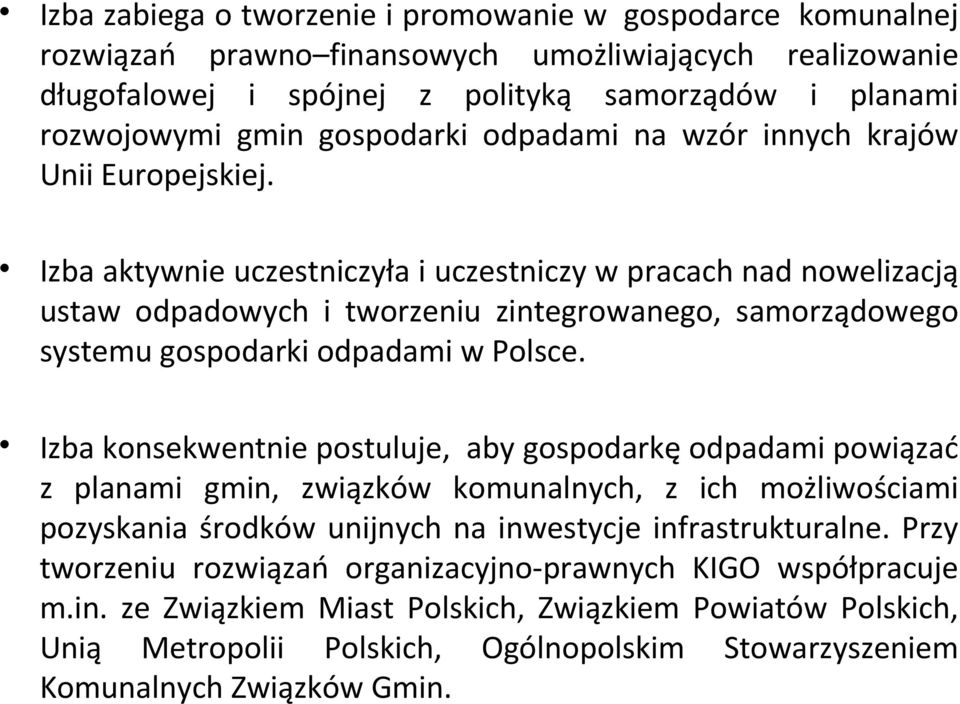 • Izba zabiega o tworzenie i promowanie w gospodarce komunalnej rozwiązań prawno–finansowych umożliwiających realizowanie długofalowej i spójnej z polityką samorządów i planami rozwojowymi gmin gospodarki odpadami na wzór innych krajów Unii Europejskiej.

• Izba aktywnie uczestniczyła i uczestniczy w pracach nad nowelizacją ustaw odpadowych i tworzeniu zintegrowanego, samorządowego systemu gospodarki odpadami w Polsce.

• Izba konsekwentnie postuluje, aby gospodarkę odpadami powiązać z planami gmin, związków komunalnych, z ich możliwościami pozyskania środków unijnych na inwestycje infrastrukturalne. Przy tworzeniu rozwiązań organizacyjno-prawnych KIGO współpracuje m.in. ze Związkiem Miast Polskich, Związkiem Powiatów Polskich, Unią Metropolii Polskich, Ogólnopolskim Stowarzyszeniem Komunalnych Związków Gmin.